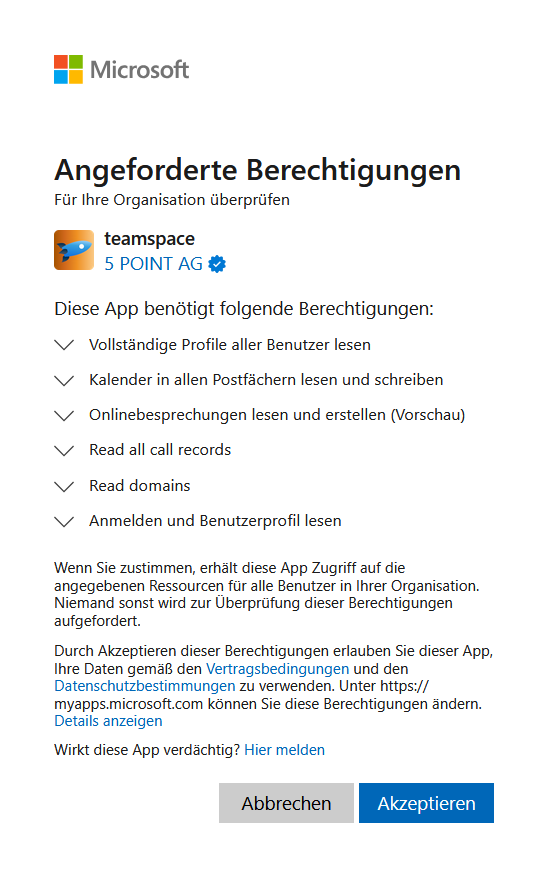 Microsoft

Angeforderte Berechtigungen
Für Ihre Organisation überprüfen

teamspace
5 POINT AG

Diese App benötigt folgende Berechtigungen:

Vollständige Profile aller Benutzer lesen

Kalender in allen Postfächern lesen und schreiben

Onlinebesprechungen lesen und erstellen (Vorschau)

Read all call records

Read domains

Anmelden und Benutzerprofil lesen

Wenn Sie zustimmen, erhält diese App Zugriff auf die angegebenen Ressourcen für alle Benutzer in Ihrer Organisation. Niemand sonst wird zur Überprüfung dieser Berechtigungen aufgefordert.

Durch Akzeptieren dieser Berechtigungen erlauben Sie dieser App, Ihre Daten gemäß den Vertragsbedingungen und den Datenschutzbestimmungen zu verwenden. Unter https://myapps.microsoft.com können Sie diese Berechtigungen ändern. Details anzeigen

Wirkt diese App verdächtig? Hier melden

Abbrechen Akzeptieren